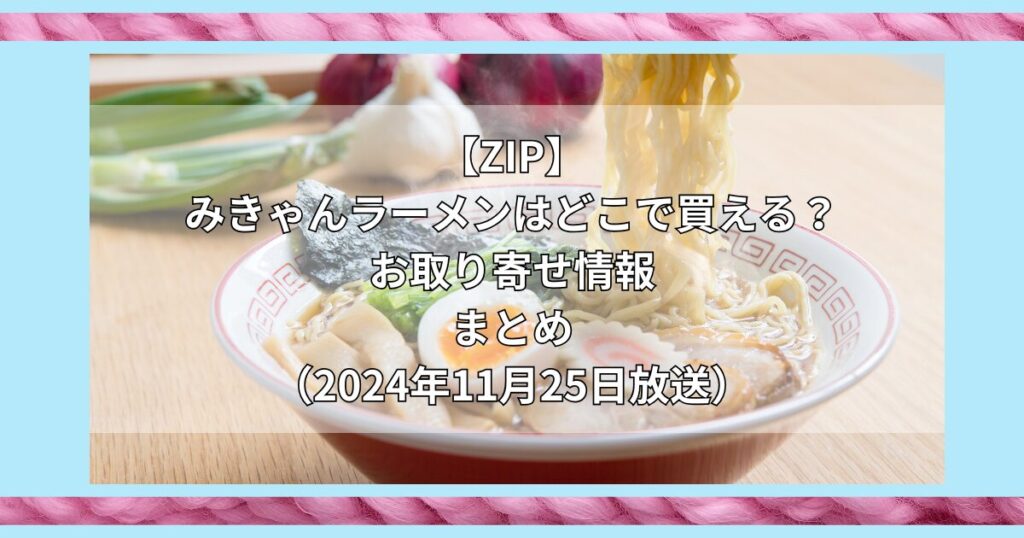 【ZIP】
みきゃんラーメンはどこで買える？
お取り寄せ情報
まとめ
（2024年11月25日放送）